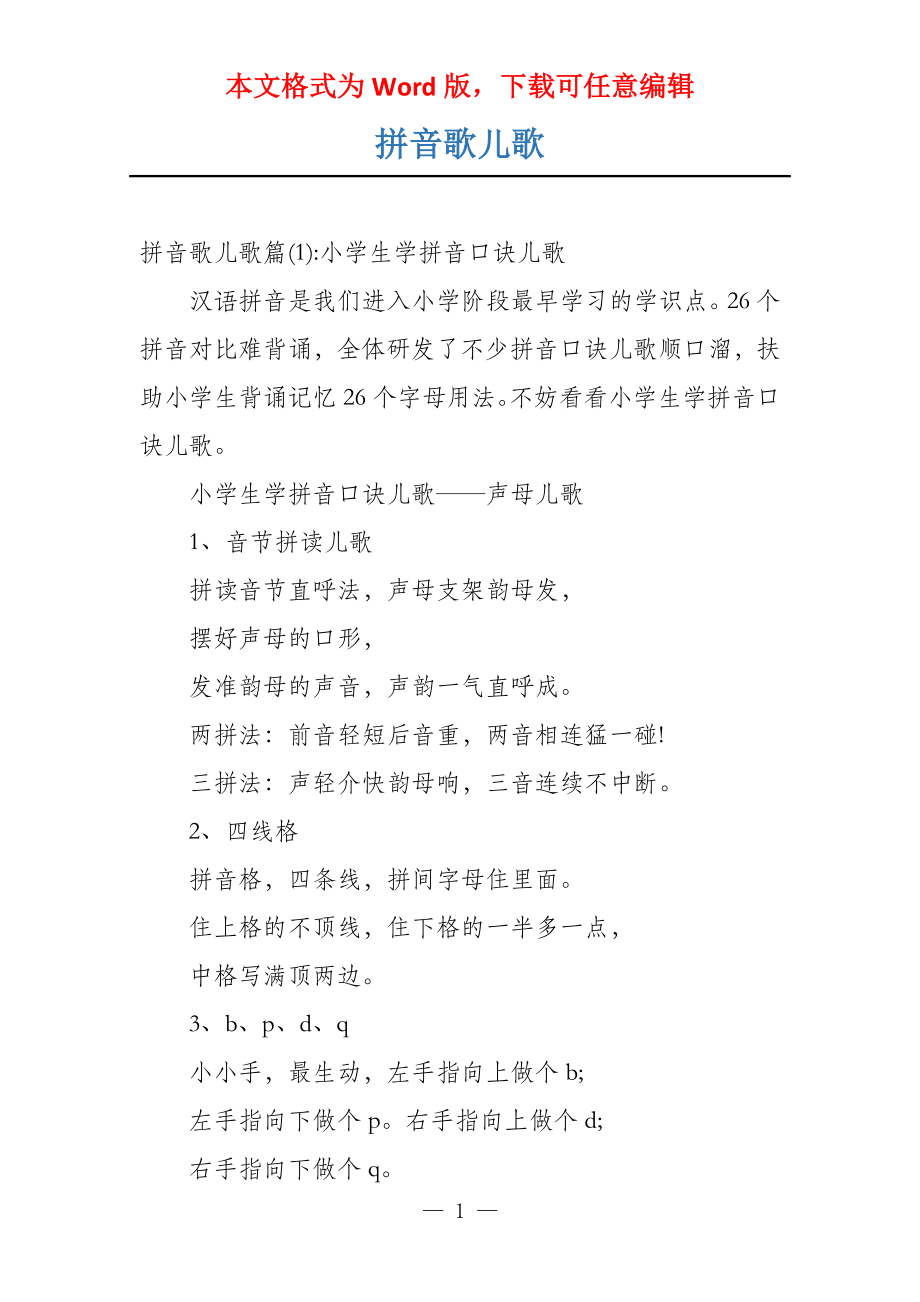 本文格式为 Word 版，下载可任意编辑

拼音歌儿歌

拼音歌儿歌篇(1):小学生学拼音口诀儿歌

汉语拼音是我们进入小学阶段最早学习的学识点。26 个拼音对比难背诵，全体研发了不少拼音口诀儿歌顺口溜，扶助小学生背诵记忆 26 个字母用法。不妨看看小学生学拼音口诀儿歌。

小学生学拼音口诀儿歌——声母儿歌

1、音节拼读儿歌

拼读音节直呼法，声母支架韵母发，

摆好声母的口形，

发准韵母的声音，声韵一气直呼成。

两拼法：前音轻短后音重，两音相连猛一碰!

三拼法：声轻介快韵母响，三音连续不中断。

2、四线格

拼音格，四条线，拼间字母住里面。

住上格的不顶线，住下格的一半多一点，

中格写满顶两边。

3、b、p、d、q

小小手，最生动，左手指向上做个 b;

左手指向下做个 p。右手指向上做个 d;

右手指向下做个 q。

— 1 —